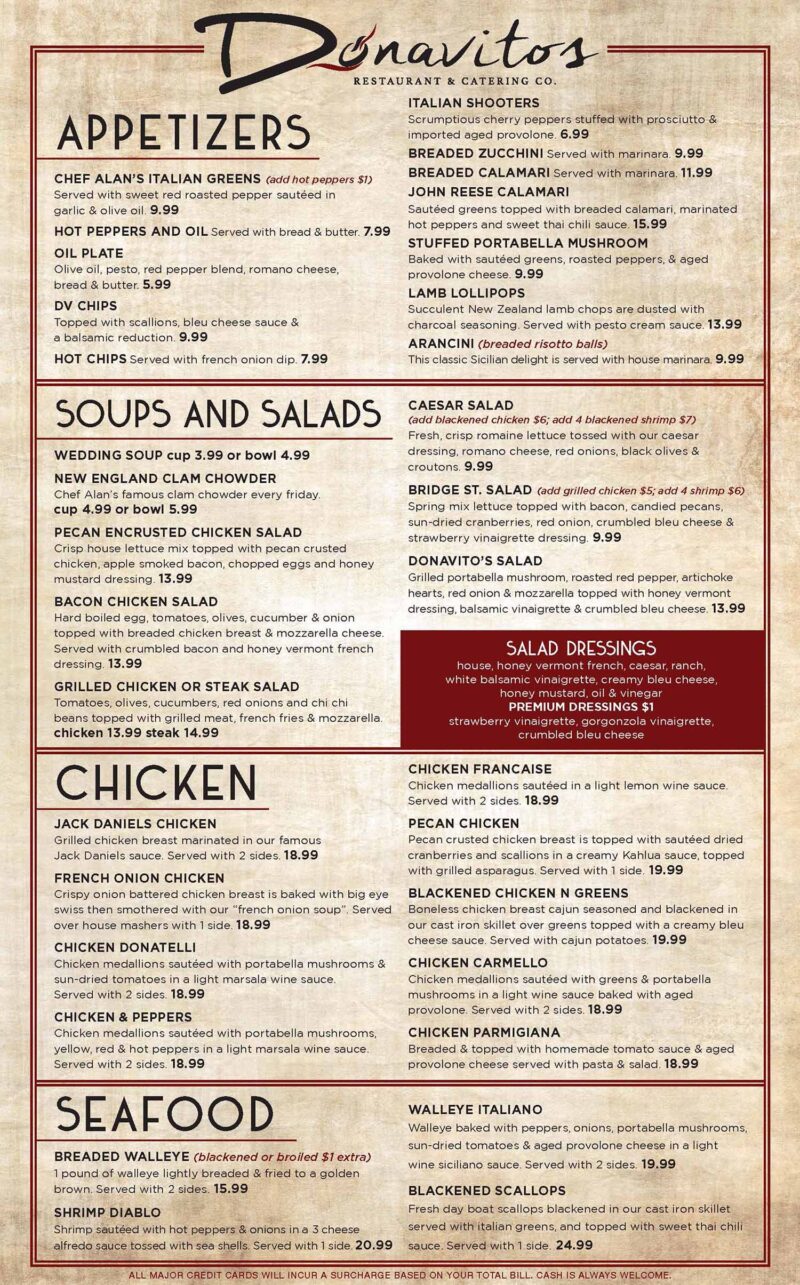 Donavitos
RESTAURANT & CATERING CO.

APPETIZERS

CHEF ALAN'S ITALIAN GREENS (add hot peppers $1)
Served with sweet red roasted pepper sautéed in garlic & olive oil. 9.99

HOT PEPPERS AND OIL Served with bread & butter. 7.99

OIL PLATE
Olive oil, pesto, red pepper blend, romano cheese, bread & butter. 5.99

DV CHIPS
Topped with scallions, bleu cheese sauce & a balsamic reduction. 9.99

HOT CHIPS Served with french onion dip. 7.99

ITALIAN SHOOTERS
Scrumptious cherry peppers stuffed with prosciutto & imported aged provolone. 6.99

BREADED ZUCCHINI Served with marinara. 9.99

BREADED CALAMARI Served with marinara. 11.99

JOHN REESE CALAMARI
Sautéed greens topped with breaded calamari, marinated hot peppers and sweet thai chili sauce. 15.99

STUFFED PORTABELLA MUSHROOM
Baked with sautéed greens, roasted peppers, & aged provolone cheese. 9.99

LAMB LOLLIPOPS
Succulent New Zealand lamb chops are dusted with charcoal seasoning. Served with pesto cream sauce. 13.99

ARANCINI (breaded risotto balls)
This classic Sicilian delight is served with house marinara. 9.99

SOUPS AND SALADS

WEDDING SOUP cup 3.99 or bowl 4.99

NEW ENGLAND CLAM CHOWDER
Chef Alan's famous clam chowder every friday. cup 4.99 or bowl 5.99

PECAN ENCRUSTED CHICKEN SALAD
Crisp house lettuce mix topped with pecan crusted chicken, apple smoked bacon, chopped eggs and honey mustard dressing. 13.99

BACON CHICKEN SALAD
Hard boiled egg, tomatoes, olives, cucumber & onion topped with breaded chicken breast & mozzarella cheese. Served with crumbled bacon and honey vermont french dressing. 13.99

GRILLED CHICKEN OR STEAK SALAD
Tomatoes, olives, cucumbers, red onions and chi chi beans topped with grilled meat, french fries & mozzarella. chicken 13.99 steak 14.99

CAESAR SALAD
(add blackened chicken $6; add 4 blackened shrimp $7)
Fresh, crisp romaine lettuce tossed with our caesar dressing, romano cheese, red onions, black olives & croutons. 9.99

BRIDGE ST. SALAD (add grilled chicken $5; add 4 shrimp $6)
Spring mix lettuce topped with bacon, candied pecans, sun-dried cranberries, red onion, crumbled bleu cheese & strawberry vinaigrette dressing. 9.99

DONAVITO'S SALAD
Grilled portabella mushroom, roasted red pepper, artichoke hearts, red onion & mozzarella topped with honey vermont dressing, balsamic vinaigrette & crumbled bleu cheese. 13.99

SALAD DRESSINGS
house, honey vermont french, caesar, ranch, white balsamic vinaigrette, creamy bleu cheese, honey mustard, oil & vinegar
PREMIUM DRESSINGS $1
strawberry vinaigrette, gorgonzola vinaigrette, crumbled bleu cheese

CHICKEN

JACK DANIELS CHICKEN
Grilled chicken breast marinated in our famous Jack Daniels sauce. Served with 2 sides. 18.99

FRENCH ONION CHICKEN
Crispy onion battered chicken breast is baked with big eye swiss then smothered with our "french onion soup". Served over house mashers with 1 side. 18.99

CHICKEN DONATELLI
Chicken medallions sautéed with portabella mushrooms & sun-dried tomatoes in a light marsala wine sauce. Served with 2 sides. 18.99

CHICKEN & PEPPERS
Chicken medallions sautéed with portabella mushrooms, yellow, red & hot peppers in a light marsala wine sauce. Served with 2 sides. 18.99

CHICKEN FRANCAISE
Chicken medallions sautéed in a light lemon wine sauce. Served with 2 sides. 18.99

PECAN CHICKEN
Pecan crusted chicken breast is topped with sautéed dried cranberries and scallions in a creamy Kahlua sauce, topped with grilled asparagus. Served with 1 side. 19.99

BLACKENED CHICKEN N GREENS
Boneless chicken breast cajun seasoned and blackened in our cast iron skillet over greens topped with a creamy bleu cheese sauce. Served with cajun potatoes. 19.99

CHICKEN CARMELLO
Chicken medallions sautéed with greens & portabella mushrooms in a light wine sauce baked with aged provolone. Served with 2 sides. 18.99

CHICKEN PARMIGIANA
Breaded & topped with homemade tomato sauce & aged provolone cheese served with pasta & salad. 18.99

SEAFOOD

BREADED WALLEYE (blackened or broiled $1 extra)
1 pound of walleye lightly breaded & fried to a golden brown. Served with 2 sides. 15.99

SHRIMP DIABLO
Shrimp sautéed with hot peppers & onions in a 3 cheese alfredo sauce tossed with sea shells. Served with 1 side. 20.99

WALLEYE ITALIANO
Walleye baked with peppers, onions, portabella mushrooms, sun-dried tomatoes & aged provolone cheese in a light wine siciliano sauce. Served with 2 sides. 19.99

BLACKENED SCALLOPS
Fresh day boat scallops blackened in our cast iron skillet served with italian greens, and topped with sweet thai chili sauce. Served with 1 side. 24.99

ALL MAJOR CREDIT CARDS WILL INCUR A SURCHARGE BASED ON YOUR TOTAL BILL. CASH IS ALWAYS WELCOME.